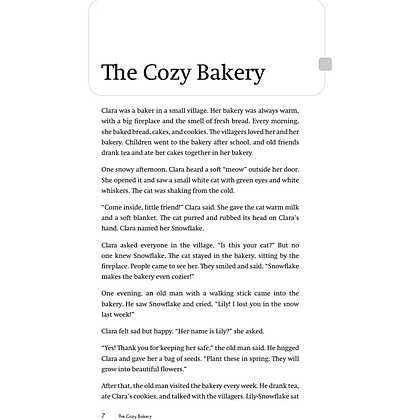 The Cozy Bakery

Clara was a baker in a small village. Her bakery was always warm, with a big fireplace and the smell of fresh bread. Every morning, she baked bread, cakes, and cookies. The villagers loved her and her bakery. Children went to the bakery after school, and old friends drank tea and ate her cakes together in her bakery.

One snowy afternoon, Clara heard a soft "meow" outside her door. She opened it and saw a small white cat with green eyes and white whiskers. The cat was shaking from the cold.

"Come inside, little friend!" Clara said. She gave the cat warm milk and a soft blanket. The cat purred and rubbed its head on Clara's hand. Clara named her Snowflake.

Clara asked everyone in the village, "Is this your cat?" But no one knew Snowflake. The cat stayed in the bakery, sitting by the fireplace. People came to see her. They smiled and said, "Snowflake makes the bakery even cozier!"

One evening, an old man with a walking stick came into the bakery. He saw Snowflake and cried, "Lily! I lost you in the snow last week!"

Clara felt sad but happy. "Her name is Lily?" she asked.

"Yes! Thank you for keeping her safe," the old man said. He hugged Clara and gave her a bag of seeds. "Plant these in spring. They will grow into beautiful flowers."

After that, the old man visited the bakery every week. He drank tea, ate Clara's cookies, and talked with the villagers. Lily-Snowflake sat

7 The Cozy Bakery